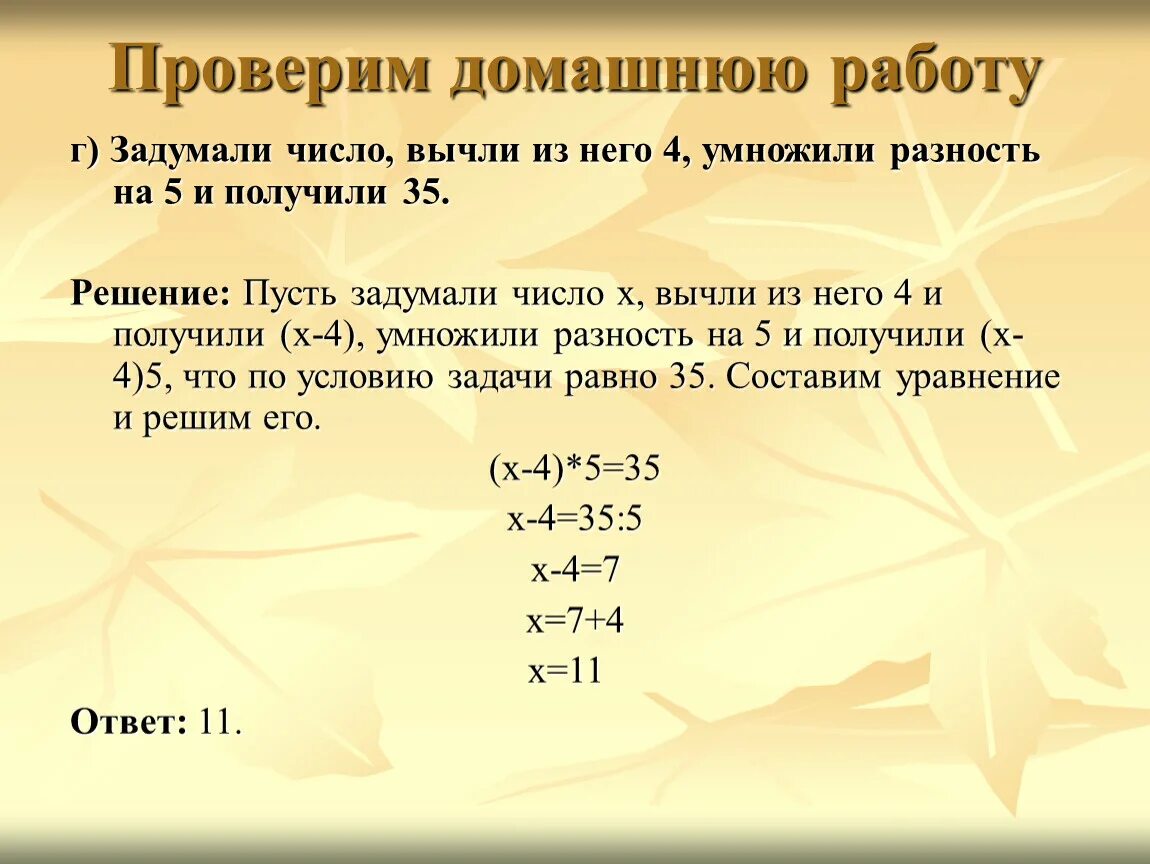 Проверим домашнюю работу

г) Задумали число, вычли из него 4, умножили разность на 5 и получили 35.

Решение: Пусть задумали число х, вычли из него 4 и получили (х-4), умножили разность на 5 и получили (х-4)5, что по условию задачи равно 35. Составим уравнение и решим его.

$(x-4)*5=35$

$x-4=35:5$

$x-4=7$

$x=7+4$

$x=11$

Ответ: 11.